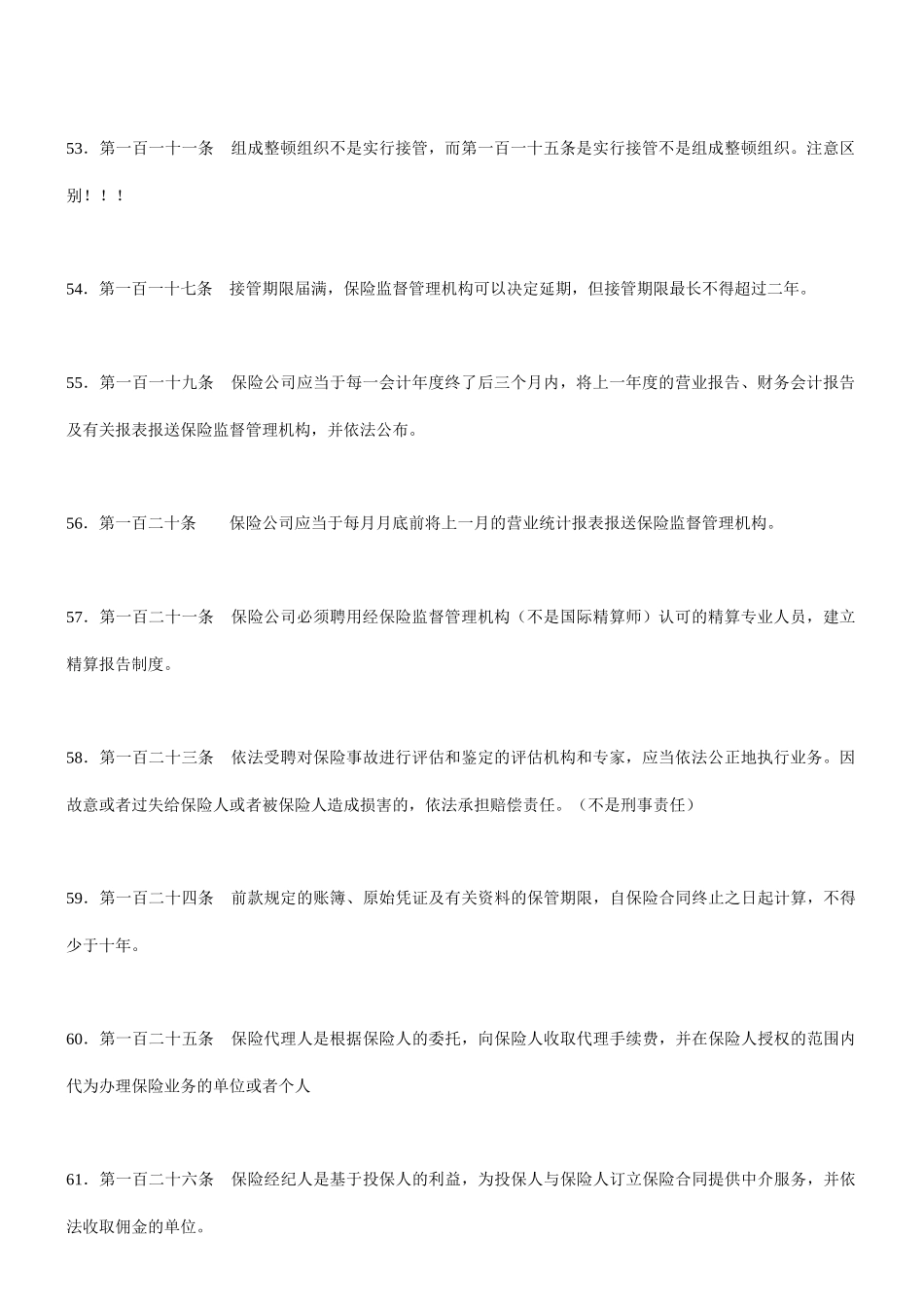 53．第一百一十一条　组成整顿组织不是实行接管，而第一百一十五条是实行接管不是组成整顿组织。注意区别！！！

54．第一百一十七条　接管期限届满，保险监督管理机构可以决定延期，但接管期限最长不得超过二年。

55．第一百一十九条　保险公司应当于每一会计年度终了后三个月内，将上一年度的营业报告、财务会计报告及有关报表报送保险监督管理机构，并依法公布。

56．第一百二十条　　保险公司应当于每月月底前将上一月的营业统计报表报送保险监督管理机构。

57．第一百二十一条　保险公司必须聘用经保险监督管理机构（不是国际精算师）认可的精算专业人员，建立精算报告制度。

58．第一百二十三条　依法受聘对保险事故进行评估和鉴定的评估机构和专家，应当依法公正地执行业务。因故意或者过失给保险人或者被保险人造成损害的，依法承担赔偿责任。（不是刑事责任）

59．第一百二十四条　前款规定的账簿、原始凭证及有关资料的保管期限，自保险合同终止之日起计算，不得少于十年。

60．第一百二十五条　保险代理人是根据保险人的委托，向保险人收取代理手续费，并在保险人授权的范围内代为办理保险业务的单位或者个人

61．第一百二十六条　保险经纪人是基于投保人的利益，为投保人与保险人订立保险合同提供中介服务，并依法收取佣金的单位。